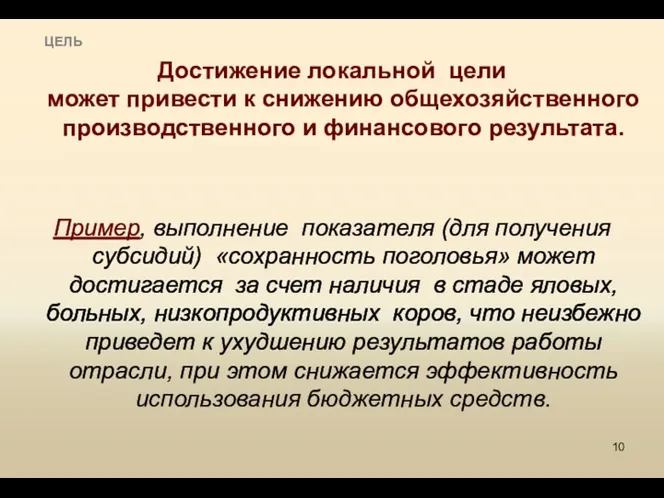 ЦЕЛЬ

Достижение локальной цели может привести к снижению общехозяйственного производственного и финансового результата.

Пример, выполнение показателя (для получения субсидий) «сохранность поголовья» может достигается за счет наличия в стаде яловых, больных, низкопродуктивных коров, что неизбежно приведет к ухудшению результатов работы отрасли, при этом снижается эффективность использования бюджетных средств.

10